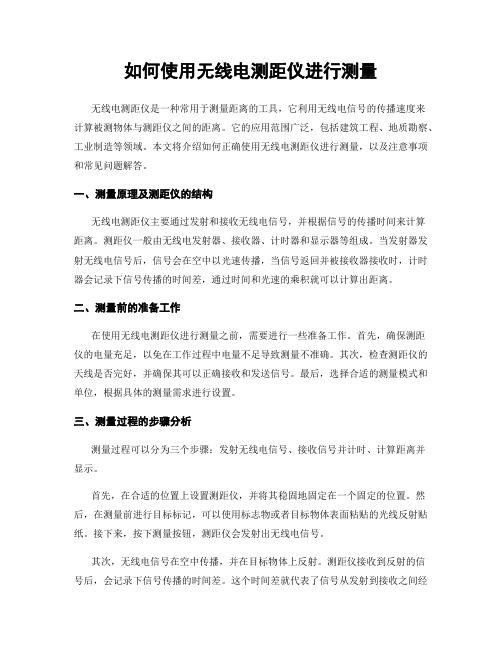 如何使用无线电测距仪进行测量

无线电测距仪是一种常用于测量距离的工具，它利用无线电信号的传播速度来计算被测物体与测距仪之间的距离。它的应用范围广泛，包括建筑工程、地质勘察、工业制造等领域。本文将介绍如何正确使用无线电测距仪进行测量，以及注意事项和常见问题解答。

一、测量原理及测距仪的结构

无线电测距仪主要通过发射和接收无线电信号，并根据信号的传播时间来计算距离。测距仪一般由无线电发射器、接收器、计时器和显示器等组成。当发射器发射无线电信号后，信号会在空中以光速传播，当信号返回并被接收器接收时，计时器会记录下信号传播的时间差，通过时间和光速的乘积就可以计算出距离。

二、测量前的准备工作

在使用无线电测距仪进行测量之前，需要进行一些准备工作。首先，确保测距仪的电量充足，以免在工作过程中电量不足导致测量不准确。其次，检查测距仪的天线是否完好，并确保其可以正确接收和发送信号。最后，选择合适的测量模式和单位，根据具体的测量需求进行设置。

三、测量过程的步骤分析

测量过程可以分为三个步骤：发射无线电信号、接收信号并计时、计算距离并显示。

首先，在合适的位置上设置测距仪，并将其稳固地固定在一个固定的位置。然后，在测量前进行目标标记，可以使用标志物或者目标物体表面粘贴的光线反射贴纸。接下来，按下测量按钮，测距仪会发射出无线电信号。

其次，无线电信号在空中传播，并在目标物体上反射。测距仪接收到反射的信号后，会记录下信号传播的时间差。这个时间差就代表了信号从发射到接收之间经